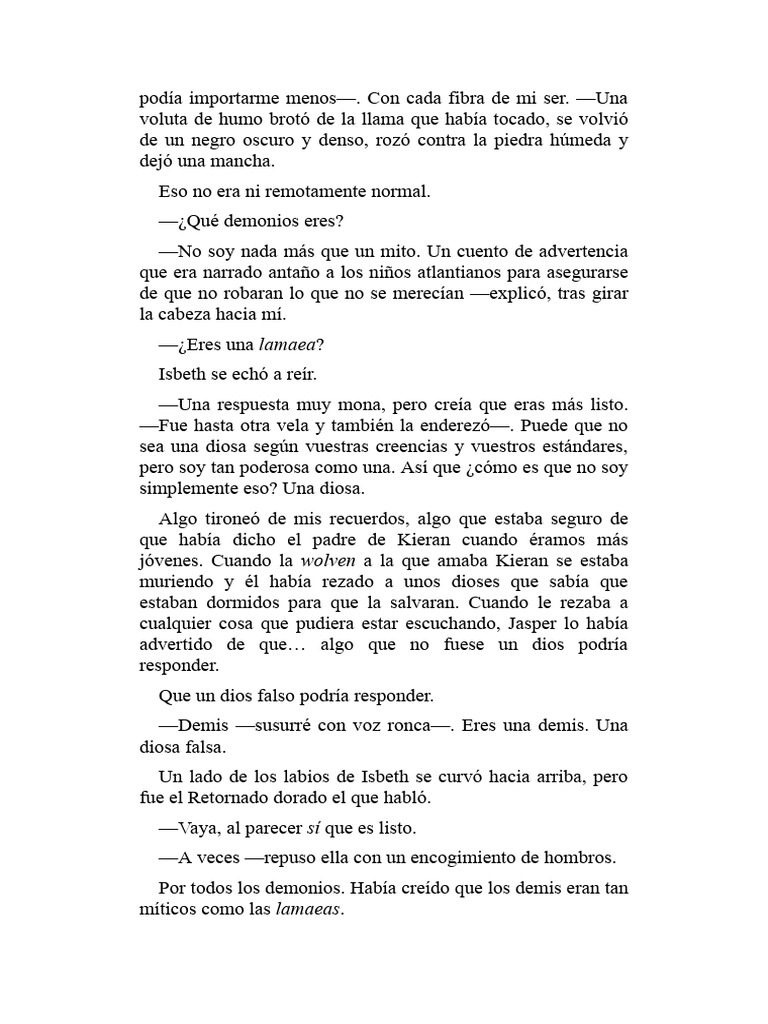 podía importarme menos—. Con cada fibra de mi ser. —Una voluta de humo brotó de la llama que había tocado, se volvió de un negro oscuro y denso, rozó contra la piedra húmeda y dejó una mancha.

Eso no era ni remotamente normal.

—¿Qué demonios eres?

—No soy nada más que un mito. Un cuento de advertencia que era narrado antaño a los niños atlantianos para asegurarse de que no robaran lo que no se merecían —explicó, tras girar la cabeza hacia mí.

—¿Eres una lamaea?

Isbeth se echó a reír.

—Una respuesta muy mona, pero creía que eras más listo. —Fue hasta otra vela y también la enderezó—. Puede que no sea una diosa según vuestras creencias y vuestros estándares, pero soy tan poderosa como una. Así que ¿cómo es que no soy simplemente eso? Una diosa.

Algo tironeó de mis recuerdos, algo que estaba seguro de que había dicho el padre de Kieran cuando éramos más jóvenes. Cuando la wolven a la que amaba Kieran se estaba muriendo y él había rezado a unos dioses que sabía que estaban dormidos para que la salvaran. Cuando le rezaba a cualquier cosa que pudiera estar escuchando, Jasper lo había advertido de que… algo que no fuese un dios podría responder.

Que un dios falso podría responder.

—Demis —susurré con voz ronca—. Eres una demis. Una diosa falsa.

Un lado de los labios de Isbeth se curvó hacia arriba, pero fue el Retornado dorado el que habló.

—Vaya, al parecer sí que es listo.

—A veces —repuso ella con un encogimiento de hombros.

Por todos los demonios. Había creído que los demis eran tan míticos como las lamaeas.